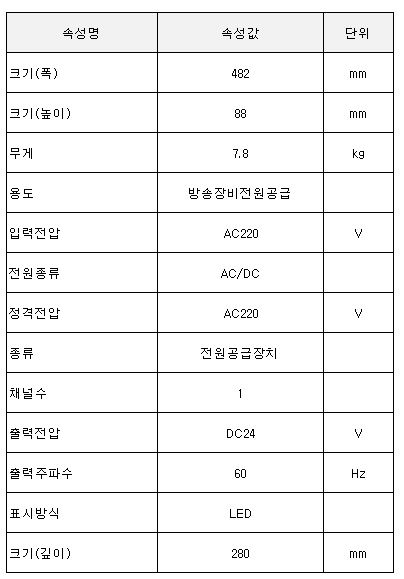 | 속성명 | 속성값 | 단위 |
|---|---|---|
| 크기(폭) | 482 | mm |
| 크기(높이) | 88 | mm |
| 무게 | 7.8 | kg |
| 용도 | 방송장비전원공급 | |
| 입력전압 | AC220 | V |
| 전원종류 | AC/DC | |
| 정격전압 | AC220 | V |
| 종류 | 전원공급장치 | |
| 채널수 | 1 | |
| 출력전압 | DC24 | V |
| 출력주파수 | 60 | Hz |
| 표시방식 | LED | |
| 크기(깊이) | 280 | mm |